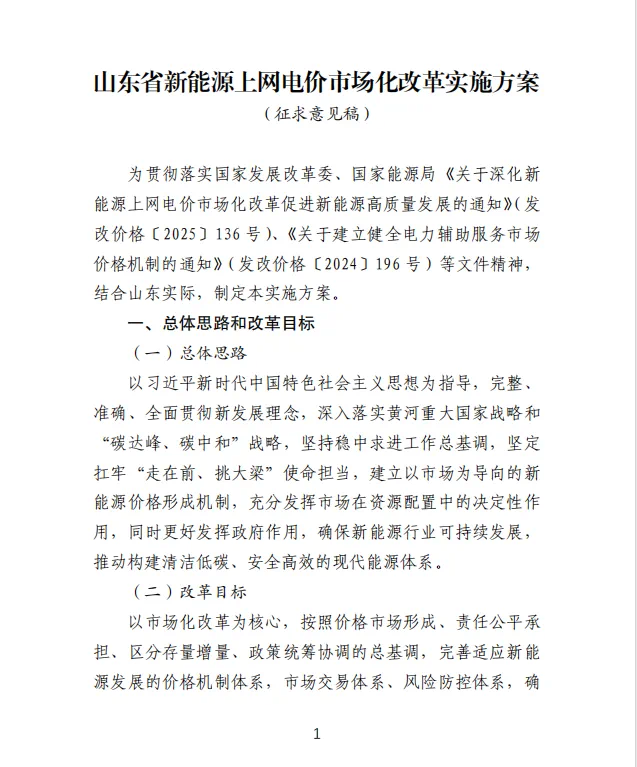 山东省新能源上网电价市场化改革实施方案

（征求意见稿）

为贯彻落实国家发展改革委、国家能源局《关于深化新能源上网电价市场化改革促进新能源高质量发展的通知》(发改价格〔2025〕136号)、《关于建立健全电力辅助服务市场价格机制的通知》(发改价格〔2024〕196号）等文件精神，结合山东实际，制定本实施方案。

一、总体思路和改革目标

（一）总体思路

以习近平新时代中国特色社会主义思想为指导，完整、准确、全面贯彻新发展理念，深入落实黄河重大国家战略和“碳达峰、碳中和”战略，坚持稳中求进工作总基调，坚定扛牢“走在前、挑大梁”使命担当，建立以市场为导向的新能源价格形成机制，充分发挥市场在资源配置中的决定性作用，同时更好发挥政府作用，确保新能源行业可持续发展，推动构建清洁低碳、安全高效的现代能源体系。

（二）改革目标

以市场化改革为核心，按照价格市场形成、责任公平承担、区分存量增量、政策统筹协调的总基调，完善适应新能源发展的价格机制体系，市场交易体系、风险防控体系，确

1